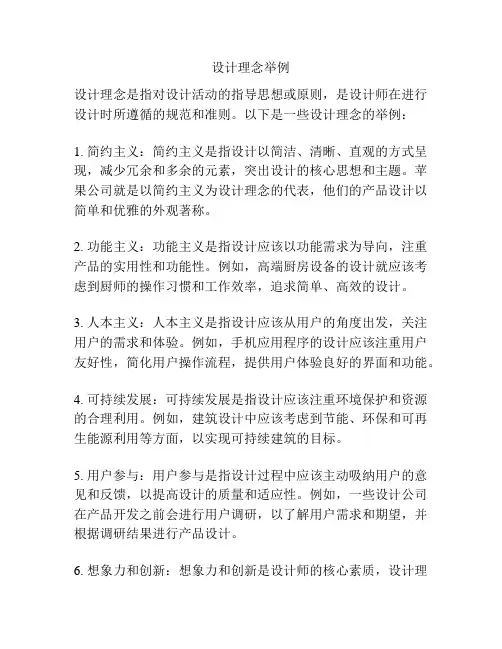 设计理念举例

设计理念是指对设计活动的指导思想或原则，是设计师在进行设计时所遵循的规范和准则。以下是一些设计理念的举例：

1. 简约主义：简约主义是指设计以简洁、清晰、直观的方式呈现，减少冗余和多余的元素，突出设计的核心思想和主题。苹果公司就是以简约主义为设计理念的代表，他们的产品设计以简单和优雅的外观著称。

2. 功能主义：功能主义是指设计应该以功能需求为导向，注重产品的实用性和功能性。例如，高端厨房设备的设计就应该考虑到厨师的操作习惯和工作效率，追求简单、高效的设计。

3. 人本主义：人本主义是指设计应该从用户的角度出发，关注用户的需求和体验。例如，手机应用程序的设计应该注重用户友好性，简化用户操作流程，提供用户体验良好的界面和功能。

4. 可持续发展：可持续发展是指设计应该注重环境保护和资源的合理利用。例如，建筑设计中应该考虑到节能、环保和可再生能源利用等方面，以实现可持续建筑的目标。

5. 用户参与：用户参与是指设计过程中应该主动吸纳用户的意见和反馈，以提高设计的质量和适应性。例如，一些设计公司在产品开发之前会进行用户调研，以了解用户需求和期望，并根据调研结果进行产品设计。

6. 想象力和创新：想象力和创新是设计师的核心素质，设计理